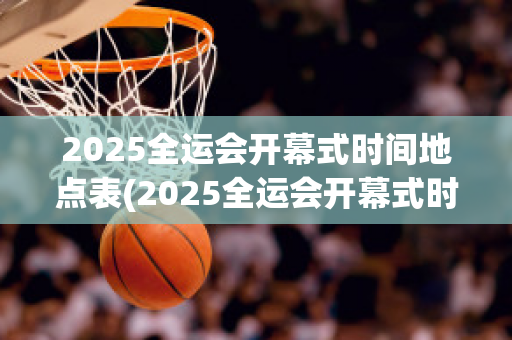 2025全运会开幕式时间地点表(2025全运会开幕式时